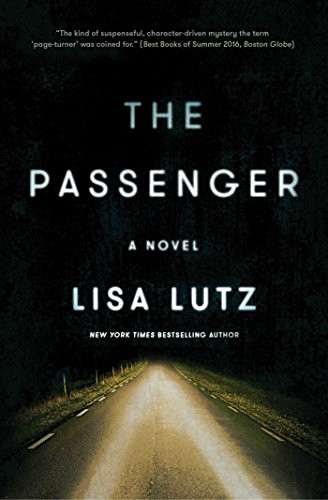 "The kind of suspenseful, character-driven mystery the term 'page-turner' was coined for." (Best Books of Summer 2016, Boston Globe)

THE

PASSENGER

A NOVEL

LISA LUTZ

NEW YORK TIMES BESTSELLING AUTHOR